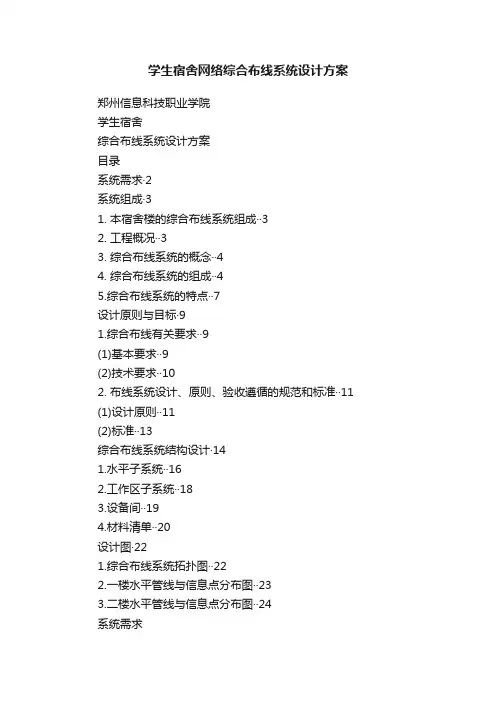 学生宿舍网络综合布线系统设计方案

郑州信息科技职业学院

学生宿舍

综合布线系统设计方案

目录

系统需求·2

系统组成·3

1. 本宿舍楼的综合布线系统组成··3

2. 工程概况··3

3. 综合布线系统的概念··4

4. 综合布线系统的组成··4

5.综合布线系统的特点··7

设计原则与目标·9

1.综合布线有关要求··9

(1)基本要求··9

(2)技术要求··10

2. 布线系统设计、原则、验收遵循的规范和标准··11

(1)设计原则··11

(2)标准··13

综合布线系统结构设计·14

1.水平子系统··16

2.工作区子系统··18

3.设备间··19

4.材料清单··20

设计图·22

1.综合布线系统拓扑图··22

2.一楼水平管线与信息点分布图··23

3.二楼水平管线与信息点分布图··24

系统需求